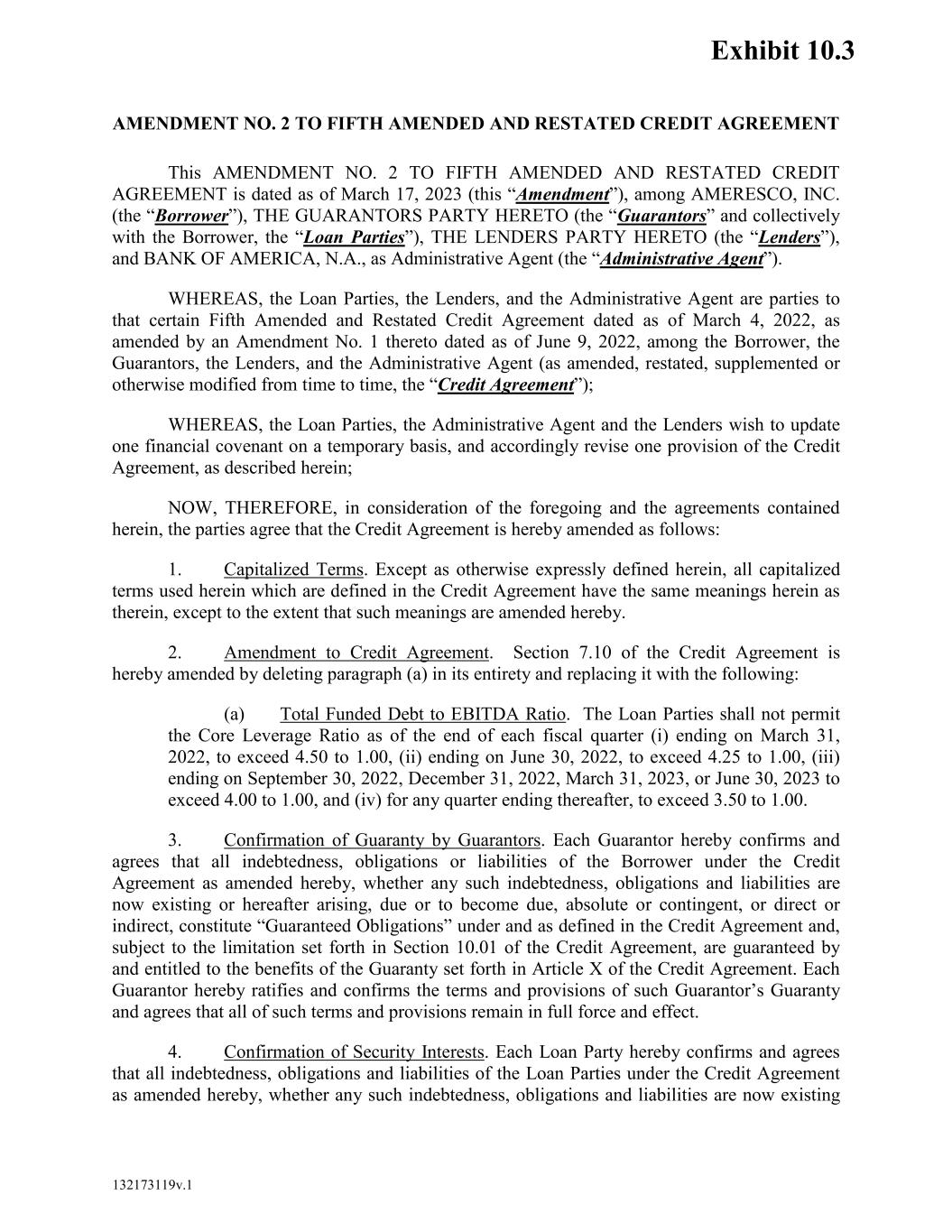 Exhibit 10.3

AMENDMENT NO. 2 TO FIFTH AMENDED AND RESTATED CREDIT AGREEMENT

This AMENDMENT NO. 2 TO FIFTH AMENDED AND RESTATED CREDIT AGREEMENT is dated as of March 17, 2023 (this “Amendment”), among AMERESCO, INC. (the “Borrower”), THE GUARANTORS PARTY HERETO (the “Guarantors” and collectively with the Borrower, the “Loan Parties”), THE LENDERS PARTY HERETO (the “Lenders”), and BANK OF AMERICA, N.A., as Administrative Agent (the “Administrative Agent”).

WHEREAS, the Loan Parties, the Lenders, and the Administrative Agent are parties to that certain Fifth Amended and Restated Credit Agreement dated as of March 4, 2022, as amended by an Amendment No. 1 thereto dated as of June 9, 2022, among the Borrower, the Guarantors, the Lenders, and the Administrative Agent (as amended, restated, supplemented or otherwise modified from time to time, the “Credit Agreement”);

WHEREAS, the Loan Parties, the Administrative Agent and the Lenders wish to update one financial covenant on a temporary basis, and accordingly revise one provision of the Credit Agreement, as described herein;

NOW, THEREFORE, in consideration of the foregoing and the agreements contained herein, the parties agree that the Credit Agreement is hereby amended as follows:

1. Capitalized Terms. Except as otherwise expressly defined herein, all capitalized terms used herein which are defined in the Credit Agreement have the same meanings herein as therein, except to the extent that such meanings are amended hereby.

2. Amendment to Credit Agreement. Section 7.10 of the Credit Agreement is hereby amended by deleting paragraph (a) in its entirety and replacing it with the following:

(a) Total Funded Debt to EBITDA Ratio. The Loan Parties shall not permit the Core Leverage Ratio as of the end of each fiscal quarter (i) ending on March 31, 2022, to exceed 4.50 to 1.00, (ii) ending on June 30, 2022, to exceed 4.25 to 1.00, (iii) ending on September 30, 2022, December 31, 2022, March 31, 2023, or June 30, 2023 to exceed 4.00 to 1.00, and (iv) for any quarter ending thereafter, to exceed 3.50 to 1.00.

3. Confirmation of Guaranty by Guarantors. Each Guarantor hereby confirms and agrees that all indebtedness, obligations or liabilities of the Borrower under the Credit Agreement as amended hereby, whether any such indebtedness, obligations and liabilities are now existing or hereafter arising, due or to become due, absolute or contingent, or direct or indirect, constitute “Guaranteed Obligations” under and as defined in the Credit Agreement and, subject to the limitation set forth in Section 10.01 of the Credit Agreement, are guaranteed by and entitled to the benefits of the Guaranty set forth in Article X of the Credit Agreement. Each Guarantor hereby ratifies and confirms the terms and provisions of such Guarantor’s Guaranty and agrees that all of such terms and provisions remain in full force and effect.

4. Confirmation of Security Interests. Each Loan Party hereby confirms and agrees that all indebtedness, obligations and liabilities of the Loan Parties under the Credit Agreement as amended hereby, whether any such indebtedness, obligations and liabilities are now existing

132173119v.1